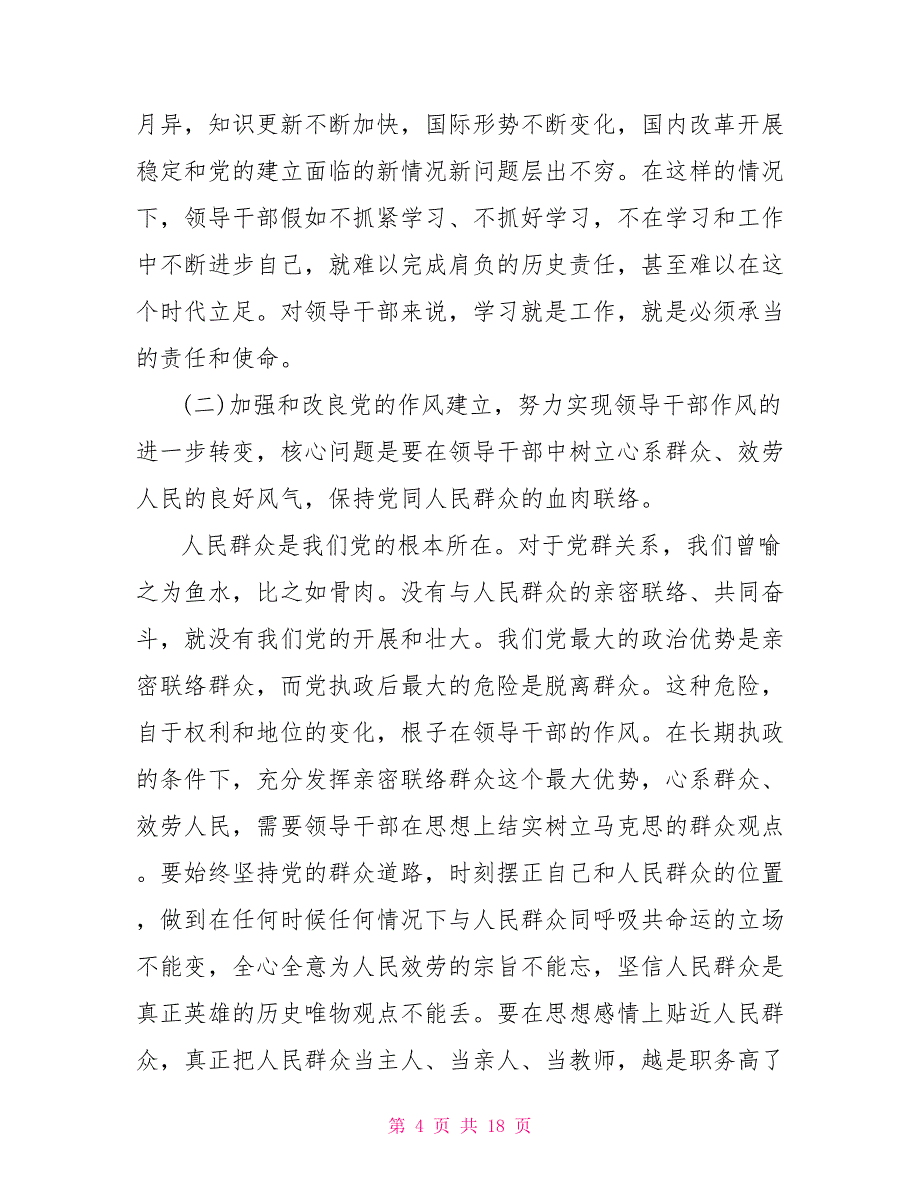 月异，知识更新不断加快，国际形势不断变化，国内改革开展稳定和党的建立面临的新情况新问题层出不穷。在这样的情况下，领导干部假如不抓紧学习、不抓好学习，不在学习和工作中不断进步自己，就难以完成肩负的历史责任，甚至难以在这个时代立足。对领导干部来说，学习就是工作，就是必须承当的责任和使命。

(二)加强和改良党的作风建立，努力实现领导干部作风的进一步转变，核心问题是要在领导干部中树立心系群众、效劳人民的良好风气，保持党同人民群众的血肉联络。

人民群众是我们党的根本所在。对于党群关系，我们曾喻之为鱼水，比之如骨肉。没有与人民群众的亲密联络、共同奋斗，就没有我们党的开展和壮大。我们党最大的政治优势是亲密联络群众，而党执政后最大的危险是脱离群众。这种危险，自于权利和地位的变化，根子在领导干部的作风。在长期执政的条件下，充分发挥亲密联络群众这个最大优势，心系群众、效劳人民，需要领导干部在思想上结实树立马克思的群众观点。要始终坚持党的群众道路，时刻摆正自己和人民群众的位置，做到在任何时候任何情况下与人民群众同呼吸共命运的立场不能变，全心全意为人民效劳的宗旨不能忘，坚信人民群众是真正英雄的历史唯物观点不能丢。要在思想感情上贴近人民群众，真正把人民群众当主人、当亲人、当教师，越是职务高了

第 4 页 共 18 页